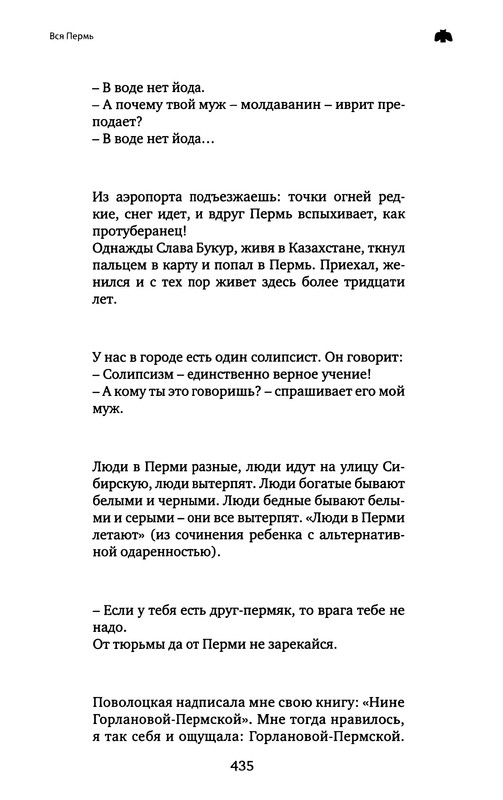 Вся Пермь

– В воде нет йода.
– А почему твой муж – молдаванин – иврит преподает?
– В воде нет йода…

Из аэропорта подъезжаешь: точки огней редкие, снег идет, и вдруг Пермь вспыхивает, как протуберанец!
Однажды Слава Букур, живя в Казахстане, ткнул пальцем в карту и попал в Пермь. Приехал, женился и с тех пор живет здесь более тридцати лет.

У нас в городе есть один солипсист. Он говорит:
– Солипсизм – единственно верное учение!
– А кому ты это говоришь? – спрашивает его мой муж.

Люди в Перми разные, люди идут на улицу Сибирскую, люди вытерпят. Люди богатые бывают белыми и черными. Люди бедные бывают белыми и серыми – они все вытерпят. «Люди в Перми летают» (из сочинения ребенка с альтернативной одаренностью).

– Если у тебя есть друг-пермяк, то врага тебе не надо.
От тюрьмы да от Перми не зарекайся.

Поволоцкая надписала мне свою книгу: «Нине Горлановой-Пермской». Мне тогда нравилось, я так себя и ощущала: Горлановой-Пермской.

435